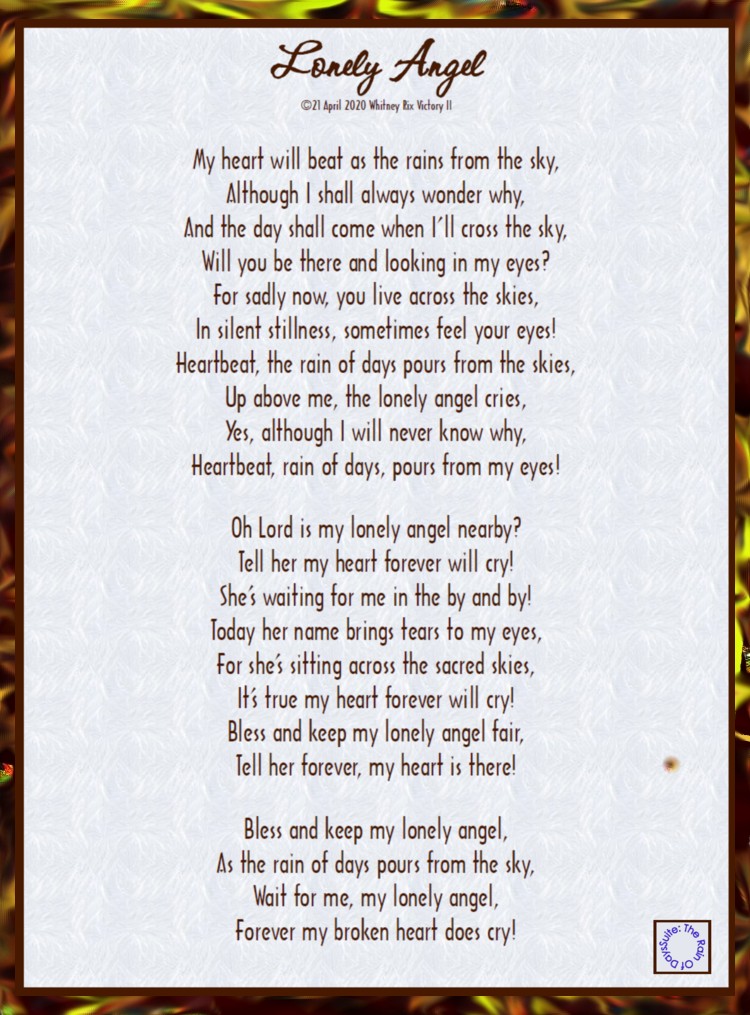 Lonely Angel

©21 April 2020 Whitney Rix Victory II

My heart will beat as the rains from the sky,
Although I shall always wonder why,
And the day shall come when I'll cross the sky,
Will you be there and looking in my eyes?
For sadly now, you live across the skies,
In silent stillness, sometimes feel your eyes!
Heartbeat, the rain of days pours from the skies,
Up above me, the lonely angel cries,
Yes, although I will never know why,
Heartbeat, rain of days, pours from my eyes!

Oh Lord is my lonely angel nearby?
Tell her my heart forever will cry!
She's waiting for me in the by and by!
Today her name brings tears to my eyes,
For she's sitting across the sacred skies,
It's true my heart forever will cry!
Bless and keep my lonely angel fair,
Tell her forever, my heart is there!

Bless and keep my lonely angel,
As the rain of days pours from the sky,
Wait for me, my lonely angel,
Forever my broken heart does cry!

Suite: The Rain Of Days